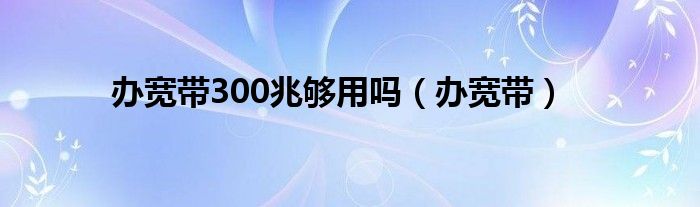 办宽带300兆够用吗（办宽带）